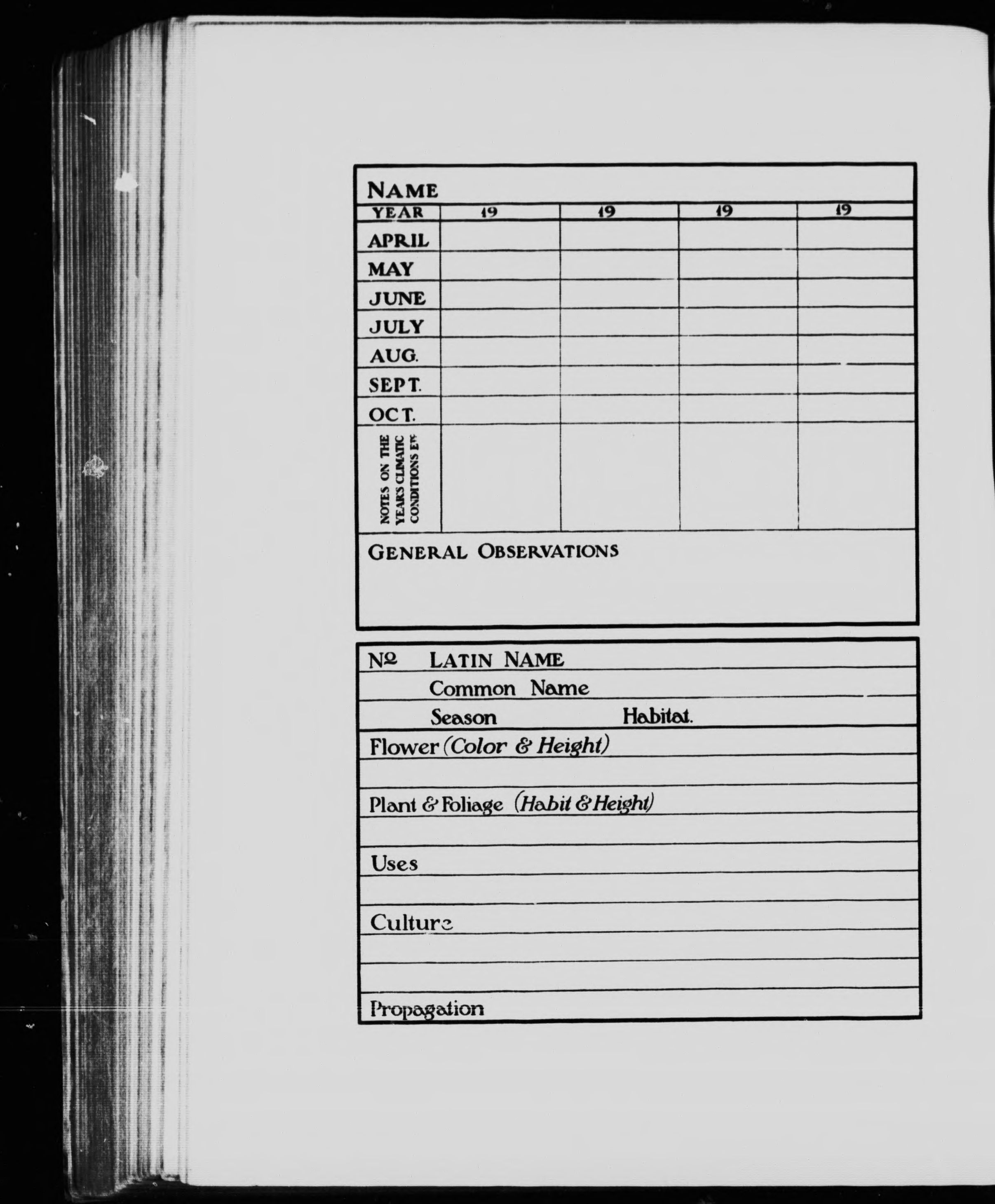 NAME

| YEAR | 19 | 19 | 19 | 19 |
|---|---|---|---|---|
| APRIL | | | | |
| MAY | | | | |
| JUNE | | | | |
| JULY | | | | |
| AUG. | | | | |
| SEPT. | | | | |
| OCT. | | | | |
| NOTES ON THE YEAR'S CLIMATIC CONDITIONS ETC | | | | |

GENERAL OBSERVATIONS

Nº LATIN NAME

Common Name

Season Habitat.

Flower (Color & Height)

Plant & Foliage (Habit & Height)

Uses

Culture

Propagation